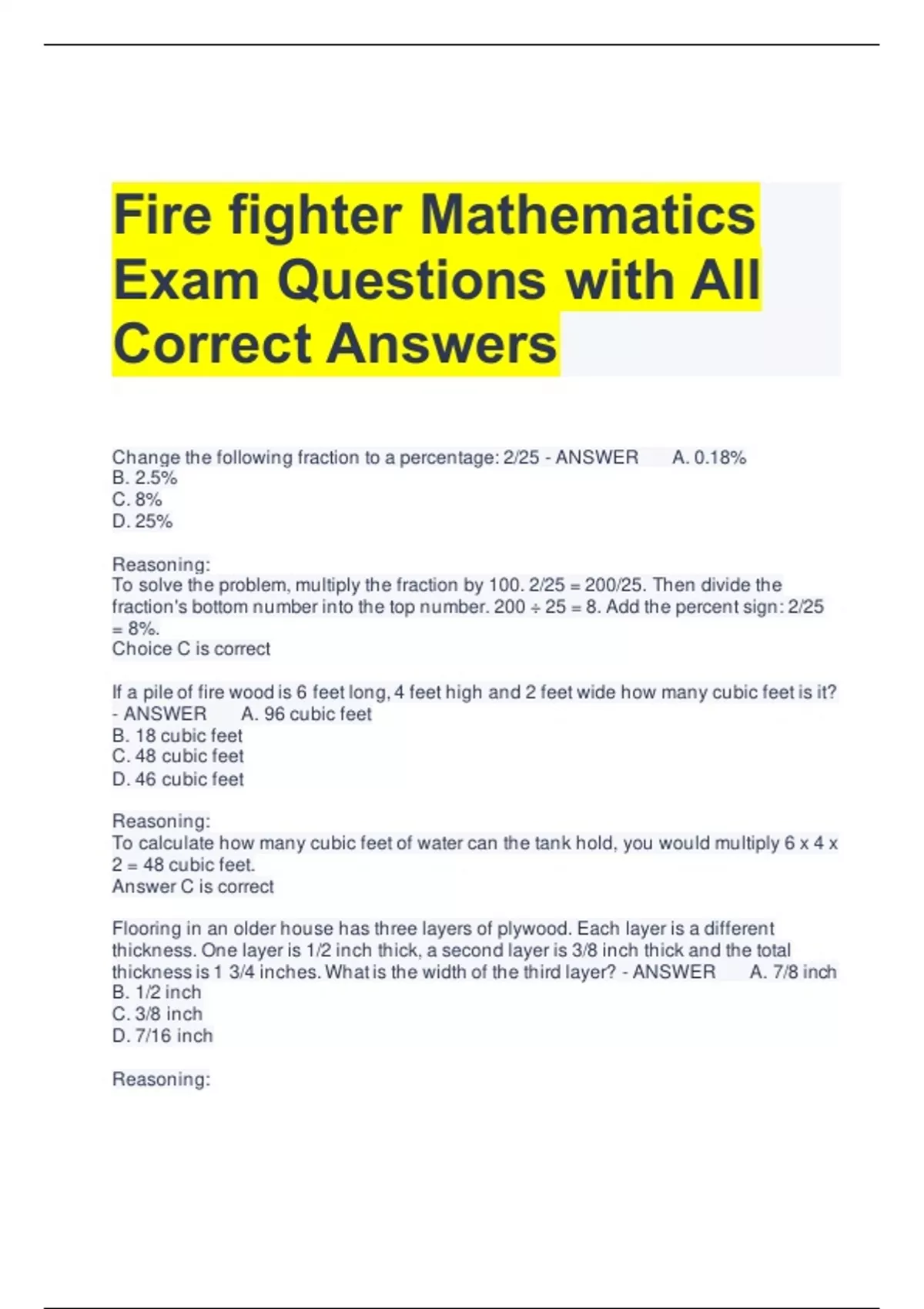 Fire fighter Mathematics Exam Questions with All Correct Answers

Change the following fraction to a percentage: 2/25 - ANSWER A. 0.18%
B. 2.5%
C. 8%
D. 25%

Reasoning:
To solve the problem, multiply the fraction by 100. 2/25 = 200/25. Then divide the fraction's bottom number into the top number. 200 ÷ 25 = 8. Add the percent sign: 2/25 = 8%.
Choice C is correct

If a pile of fire wood is 6 feet long, 4 feet high and 2 feet wide how many cubic feet is it? - ANSWER A. 96 cubic feet
B. 18 cubic feet
C. 48 cubic feet
D. 46 cubic feet

Reasoning:
To calculate how many cubic feet of water can the tank hold, you would multiply 6 x 4 x 2 = 48 cubic feet.
Answer C is correct

Flooring in an older house has three layers of plywood. Each layer is a different thickness. One layer is 1/2 inch thick, a second layer is 3/8 inch thick and the total thickness is 1 3/4 inches. What is the width of the third layer? - ANSWER A. 7/8 inch
B. 1/2 inch
C. 3/8 inch
D. 7/16 inch

Reasoning: